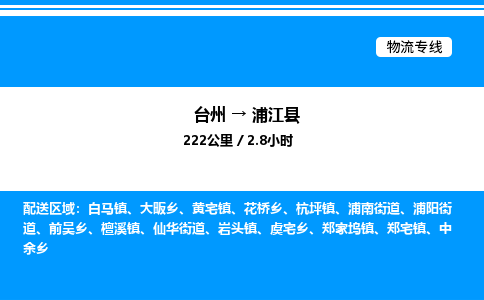 物流专线

台州 → 浦江县

222公里 / 2.8小时

配送区域：白马镇、大畈乡、黄宅镇、花桥乡、杭坪镇、浦南街道、浦阳街道、前吴乡、檀溪镇、仙华街道、岩头镇、虞宅乡、郑家坞镇、郑宅镇、中余乡